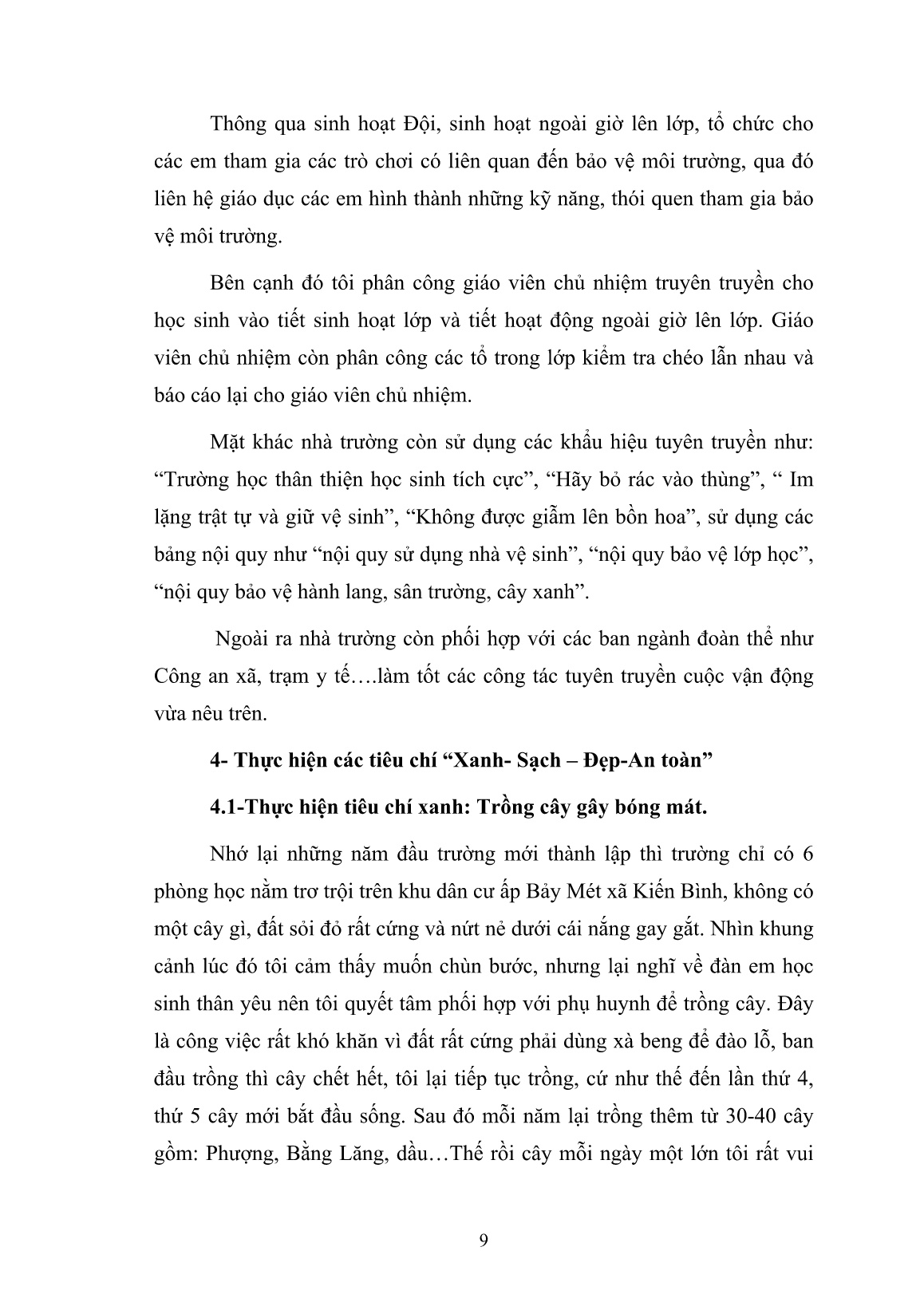 Thông qua sinh hoạt Đội, sinh hoạt ngoài giờ lên lớp, tổ chức cho các em tham gia các trò chơi có liên quan đến bảo vệ môi trường, qua đó liên hệ giáo dục các em hình thành những kỹ năng, thói quen tham gia bảo vệ môi trường.

Bên cạnh đó tôi phân công giáo viên chủ nhiệm truyên truyền cho học sinh vào tiết sinh hoạt lớp và tiết hoạt động ngoài giờ lên lớp. Giáo viên chủ nhiệm còn phân công các tổ trong lớp kiểm tra chéo lẫn nhau và báo cáo lại cho giáo viên chủ nhiệm.

Mặt khác nhà trường còn sử dụng các khẩu hiệu tuyên truyền như: “Trường học thân thiện học sinh tích cực”, “Hãy bỏ rác vào thùng”, “ Im lặng trật tự và giữ vệ sinh”, “Không được giẫm lên bồn hoa”, sử dụng các bảng nội quy như “nội quy sử dụng nhà vệ sinh”, “nội quy bảo vệ lớp học”, “nội quy bảo vệ hành lang, sân trường, cây xanh”.

Ngoài ra nhà trường còn phối hợp với các ban ngành đoàn thể như Công an xã, trạm y tế….làm tốt các công tác tuyên truyền cuộc vận động vừa nêu trên.

4- Thực hiện các tiêu chí “Xanh- Sạch – Đẹp-An toàn”

4.1-Thực hiện tiêu chí xanh: Trồng cây gây bóng mát.

Nhớ lại những năm đầu trường mới thành lập thì trường chỉ có 6 phòng học nằm trơ trội trên khu dân cư ấp Bảy Mét xã Kiến Bình, không có một cây gì, đất sỏi đỏ rất cứng và nứt nẻ dưới cái nắng gay gắt. Nhìn khung cảnh lúc đó tôi cảm thấy muốn chùn bước, nhưng lại nghĩ về đàn em học sinh thân yêu nên tôi quyết tâm phối hợp với phụ huynh để trồng cây. Đây là công việc rất khó khăn vì đất rất cứng phải dùng xà beng để đào lỗ, ban đầu trồng thì cây chết hết, tôi lại tiếp tục trồng, cứ như thế đến lần thứ 4, thứ 5 cây mới bắt đầu sống. Sau đó mỗi năm lại trồng thêm từ 30-40 cây gồm: Phượng, Bằng Lăng, dầu…Thế rồi cây mỗi ngày một lớn tôi rất vui

9